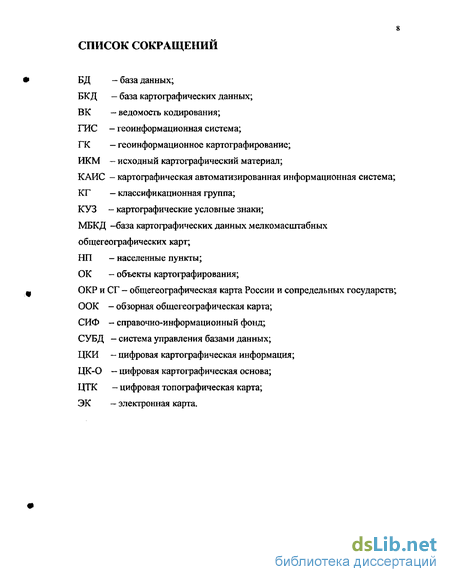 8

СПИСОК СОКРАЩЕНИЙ

БД – база данных;
БКД – база картографических данных;
ВК – ведомость кодирования;
ГИС – геоинформационная система;
ГК – геоинформационное картографирование;
ИКМ – исходный картографический материал;
КАИС – картографическая автоматизированная информационная система;
КГ – классификационная группа;
КУЗ – картографические условные знаки;
МБКД –база картографических данных мелкомасштабных общегеографических карт;
НП – населенные пункты;
ОК – объекты картографирования;
ОКР и СГ – общегеографическая карта России и сопредельных государств;
ООК – обзорная общегеографическая карта;
СИФ – справочно-информационный фонд;
СУБД – система управления базами данных;
ЦКИ – цифровая картографическая информация;
ЦК-О – цифровая картографическая основа;
ЦТК – цифровая топографическая карта;
ЭК – электронная карта.

dsLib.net
библиотека диссертаций